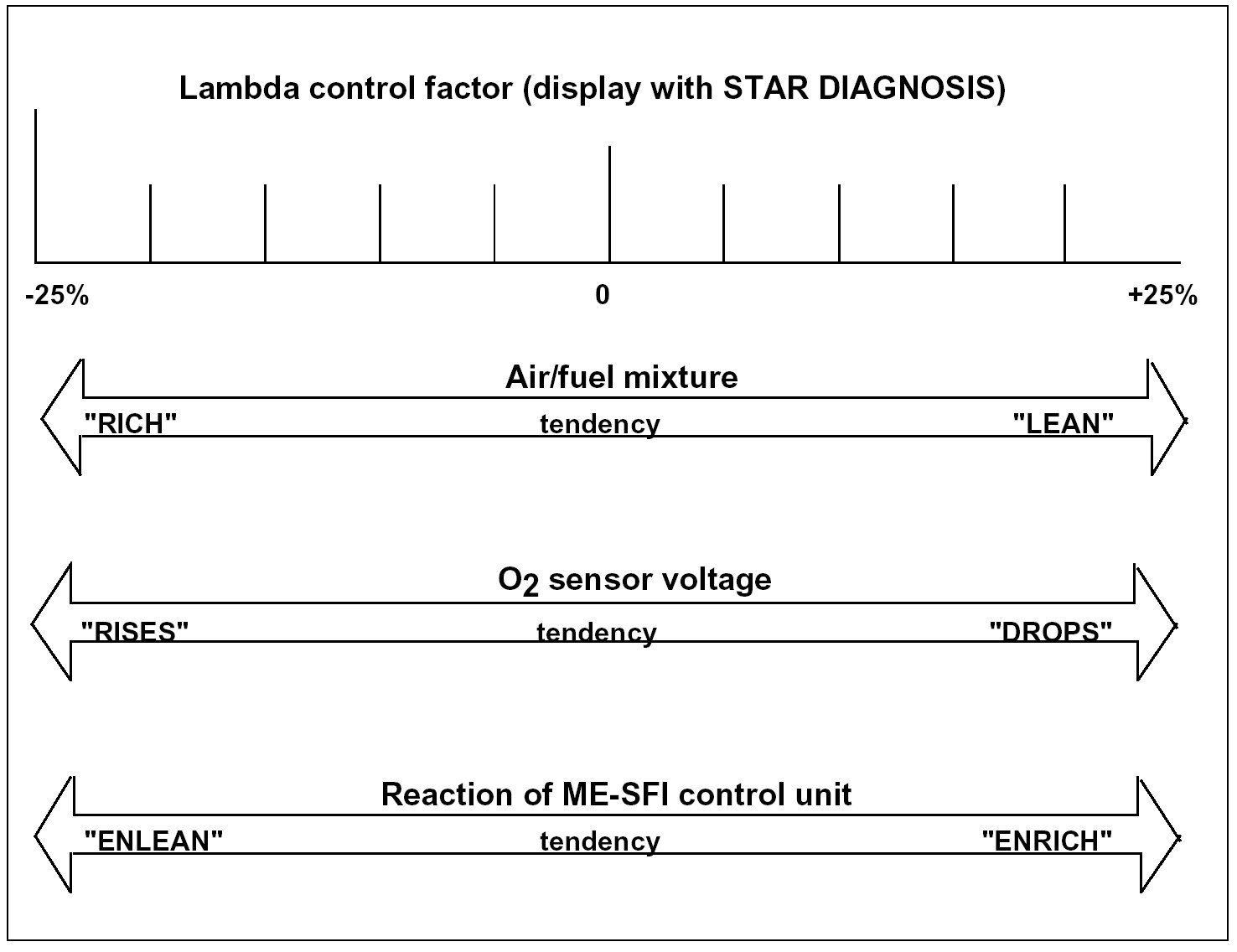 Lambda control factor (display with STAR DIAGNOSIS)

-25%

0

+25%

Air/fuel mixture

"RICH"

tendency

"LEAN"

$O_2$ sensor voltage

"RISES"

tendency

"DROPS"

Reaction of ME-SFI control unit

"ENLEAN"

tendency

"ENRICH"